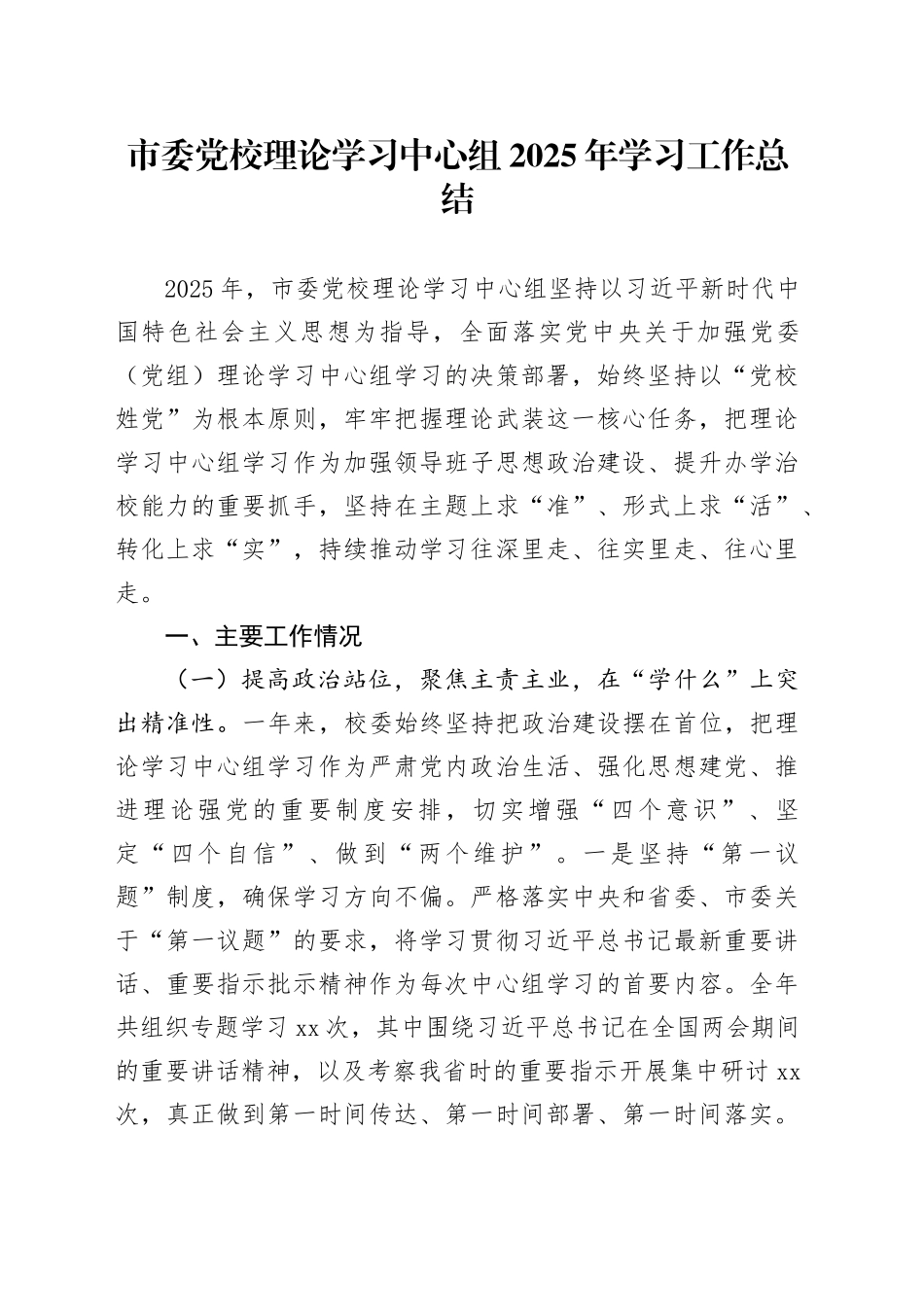 市委党校理论学习中心组 2025 年学习工作总结

2025 年，市委党校理论学习中心组坚持以习近平新时代中国特色社会主义思想为指导，全面落实党中央关于加强党委（党组）理论学习中心组学习的决策部署，始终坚持以“党校姓党”为根本原则，牢牢把握理论武装这一核心任务，把理论学习中心组学习作为加强领导班子思想政治建设、提升办学治校能力的重要抓手，坚持在主题上求“准”、形式上求“活”、转化上求“实”，持续推动学习往深里走、往实里走、往心里走。

一、主要工作情况

（一）提高政治站位，聚焦主责主业，在“学什么”上突出精准性。一年来，校委始终坚持把政治建设摆在首位，把理论学习中心组学习作为严肃党内政治生活、强化思想建党、推进理论强党的重要制度安排，切实增强“四个意识”、坚定“四个自信”、做到“两个维护”。一是坚持“第一议题”制度，确保学习方向不偏。严格落实中央和省委、市委关于“第一议题”的要求，将学习贯彻习近平总书记最新重要讲话、重要指示批示精神作为每次中心组学习的首要内容。全年共组织专题学习 xx 次，其中围绕习近平总书记在全国两会期间的重要讲话精神，以及考察我省时的重要指示开展集中研讨 xx 次，真正做到第一时间传达、第一时间部署、第一时间落实。